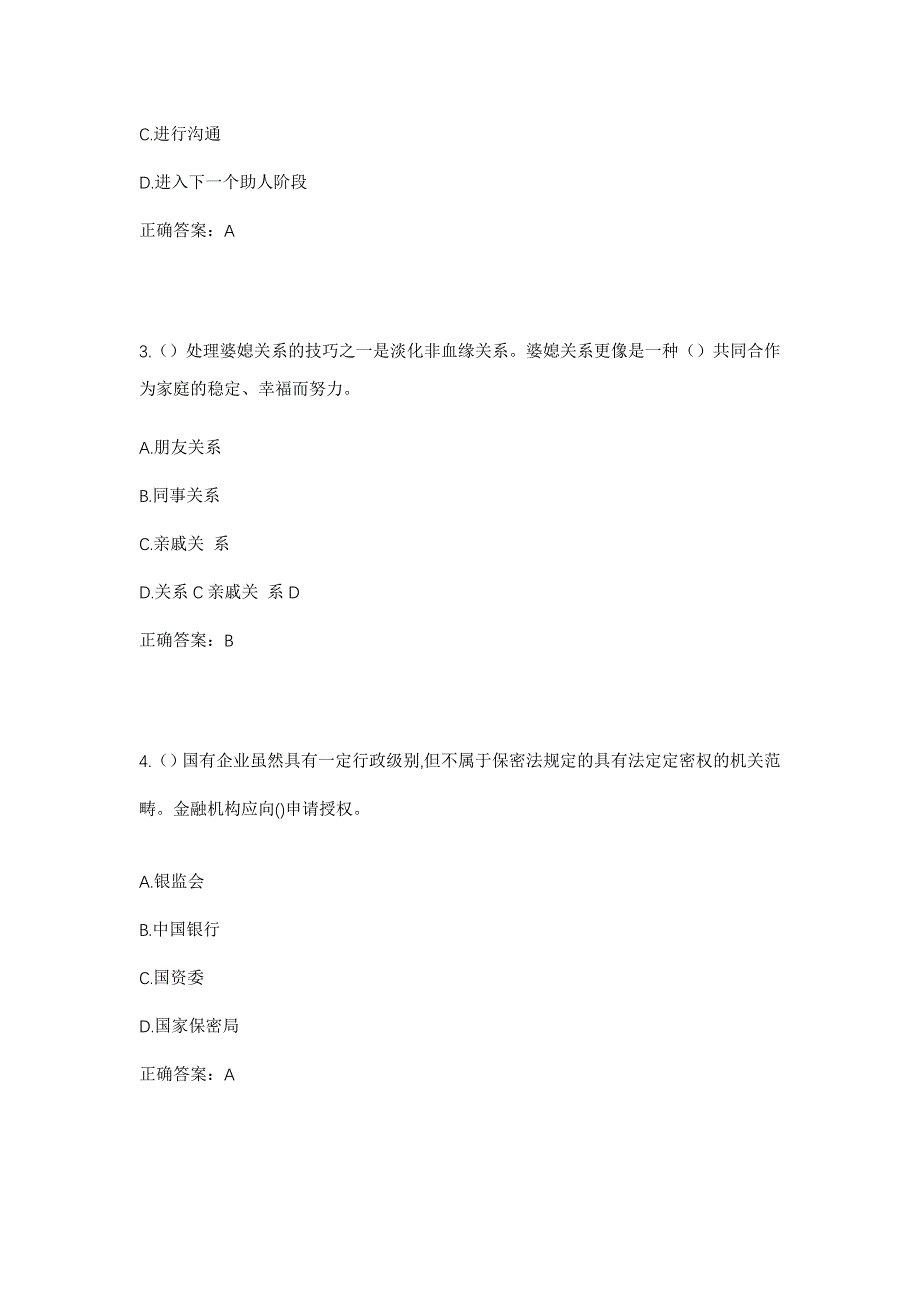 C.进行沟通

D.进入下一个助人阶段

正确答案：A

3.（）处理婆媳关系的技巧之一是淡化非血缘关系。婆媳关系更像是一种（）共同合作为家庭的稳定、幸福而努力。

A.朋友关系

B.同事关系

C.亲戚关 系

D.关系 C 亲戚关 系 D

正确答案：B

4.（）国有企业虽然具有一定行政级别,但不属于保密法规定的具有法定定密权的机关范畴。金融机构应向()申请授权。

A.银监会

B.中国银行

C.国资委

D.国家保密局

正确答案：A